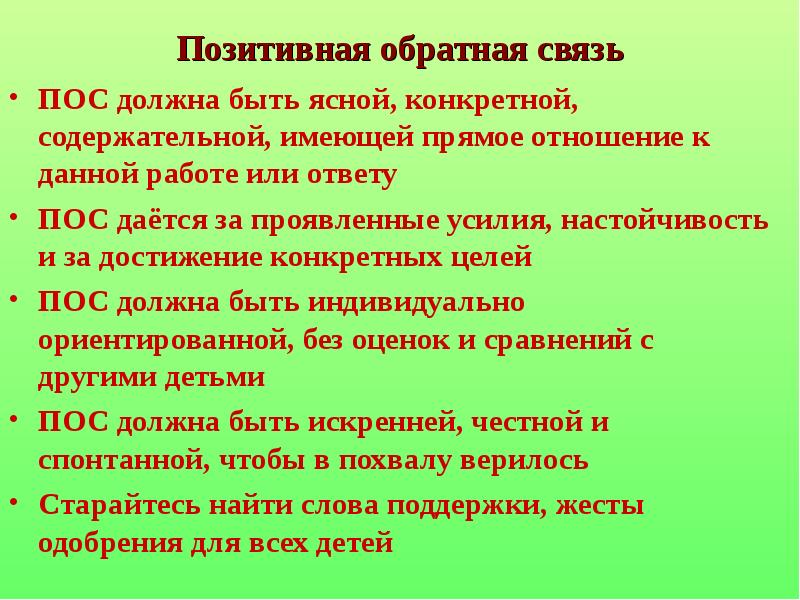 Позитивная обратная связь

• ПОС должна быть ясной, конкретной, содержательной, имеющей прямое отношение к данной работе или ответу

• ПОС даётся за проявленные усилия, настойчивость и за достижение конкретных целей

• ПОС должна быть индивидуально ориентированной, без оценок и сравнений с другими детьми

• ПОС должна быть искренней, честной и спонтанной, чтобы в похвалу верилось

• Старайтесь найти слова поддержки, жесты одобрения для всех детей